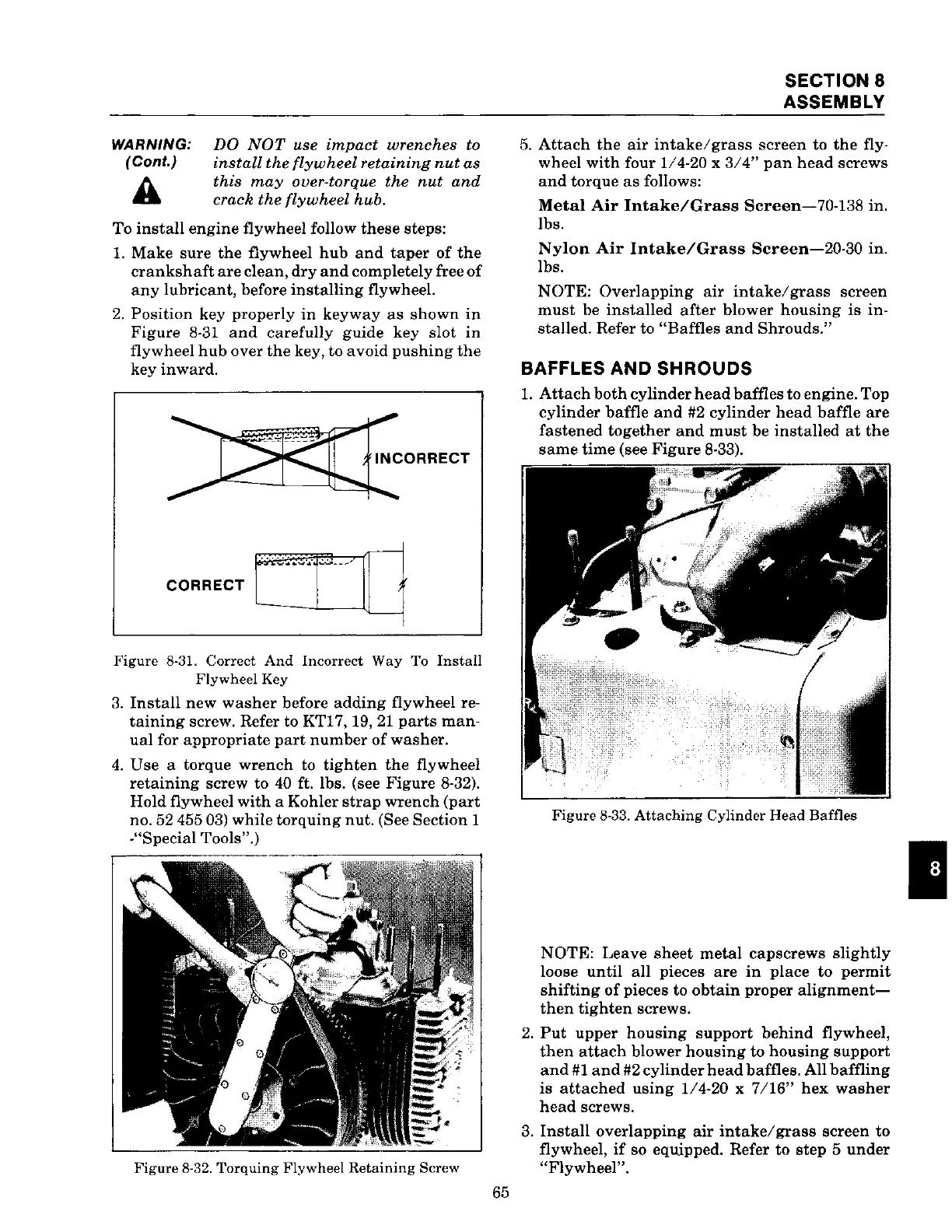 SECTION 8
ASSEMBLY

WARNING: (Cont.) DO NOT use impact wrenches to install the flywheel retaining nut as this may over-torque the nut and crack the flywheel hub.

To install engine flywheel follow these steps:

1. Make sure the flywheel hub and taper of the crankshaft are clean, dry and completely free of any lubricant, before installing flywheel.

2. Position key properly in keyway as shown in Figure 8-31 and carefully guide key slot in flywheel hub over the key, to avoid pushing the key inward.

INCORRECT

CORRECT

Figure 8-31. Correct And Incorrect Way To Install Flywheel Key

3. Install new washer before adding flywheel retaining screw. Refer to KT17, 19, 21 parts manual for appropriate part number of washer.

4. Use a torque wrench to tighten the flywheel retaining screw to 40 ft. lbs. (see Figure 8-32). Hold flywheel with a Kohler strap wrench (part no. 52 455 03) while torquing nut. (See Section 1 -"Special Tools".)

Figure 8-32. Torquing Flywheel Retaining Screw

5. Attach the air intake/grass screen to the flywheel with four 1/4-20 x 3/4" pan head screws and torque as follows:

Metal Air Intake/Grass Screen—70-138 in. lbs.

Nylon Air Intake/Grass Screen—20-30 in. lbs.

NOTE: Overlapping air intake/grass screen must be installed after blower housing is installed. Refer to "Baffles and Shrouds."

BAFFLES AND SHROUDS

1. Attach both cylinder head baffles to engine. Top cylinder baffle and #2 cylinder head baffle are fastened together and must be installed at the same time (see Figure 8-33).

Figure 8-33. Attaching Cylinder Head Baffles

8

NOTE: Leave sheet metal capscrews slightly loose until all pieces are in place to permit shifting of pieces to obtain proper alignment—then tighten screws.

2. Put upper housing support behind flywheel, then attach blower housing to housing support and #1 and #2 cylinder head baffles. All baffling is attached using 1/4-20 x 7/16" hex washer head screws.

3. Install overlapping air intake/grass screen to flywheel, if so equipped. Refer to step 5 under "Flywheel".

65